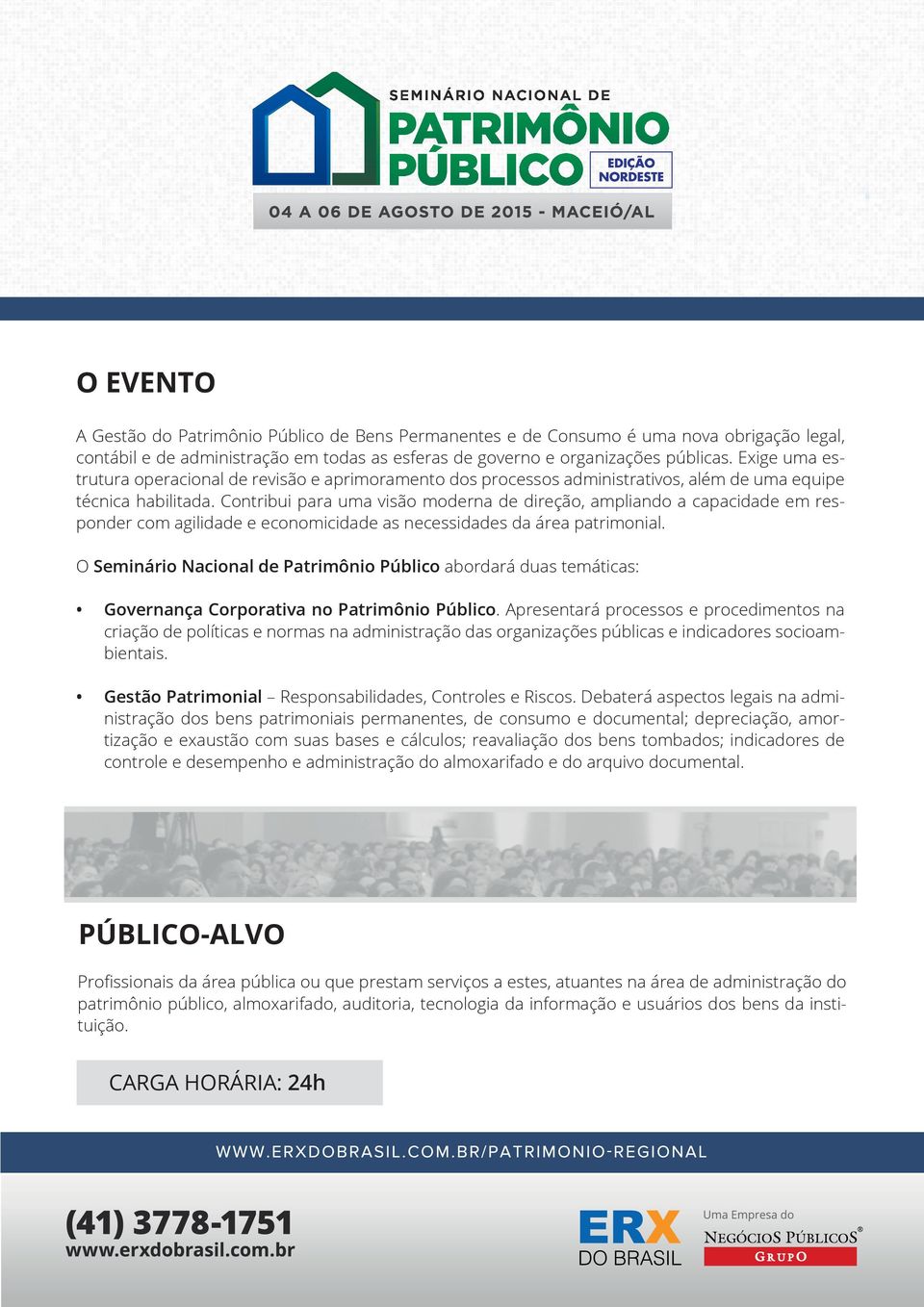 SEMINÁRIO NACIONAL DE
PATRIMÔNIO PÚBLICO
EDIÇÃO NORDESTE

04 A 06 DE AGOSTO DE 2015 - MACEIÓ/AL

O EVENTO

A Gestão do Patrimônio Público de Bens Permanentes e de Consumo é uma nova obrigação legal, contábil e de administração em todas as esferas de governo e organizações públicas. Exige uma estrutura operacional de revisão e aprimoramento dos processos administrativos, além de uma equipe técnica habilitada. Contribui para uma visão moderna de direção, ampliando a capacidade em responder com agilidade e economicidade as necessidades da área patrimonial.

O Seminário Nacional de Patrimônio Público abordará duas temáticas:

• Governança Corporativa no Patrimônio Público. Apresentará processos e procedimentos na criação de políticas e normas na administração das organizações públicas e indicadores socioambientais.

• Gestão Patrimonial – Responsabilidades, Controles e Riscos. Debaterá aspectos legais na administração dos bens patrimoniais permanentes, de consumo e documental; depreciação, amortização e exaustão com suas bases e cálculos; reavaliação dos bens tombados; indicadores de controle e desempenho e administração do almoxarifado e do arquivo documental.

PÚBLICO-ALVO

Profissionais da área pública ou que prestam serviços a estes, atuantes na área de administração do patrimônio público, almoxarifado, auditoria, tecnologia da informação e usuários dos bens da instituição.

CARGA HORÁRIA: 24h

WWW.ERXDOBRASIL.COM.BR/PATRIMONIO-REGIONAL

(41) 3778-1751
www.erxdobrasil.com.br

ERX DO BRASIL

Uma Empresa do
NEGÓCIOS PÚBLICOS®
GRUPO